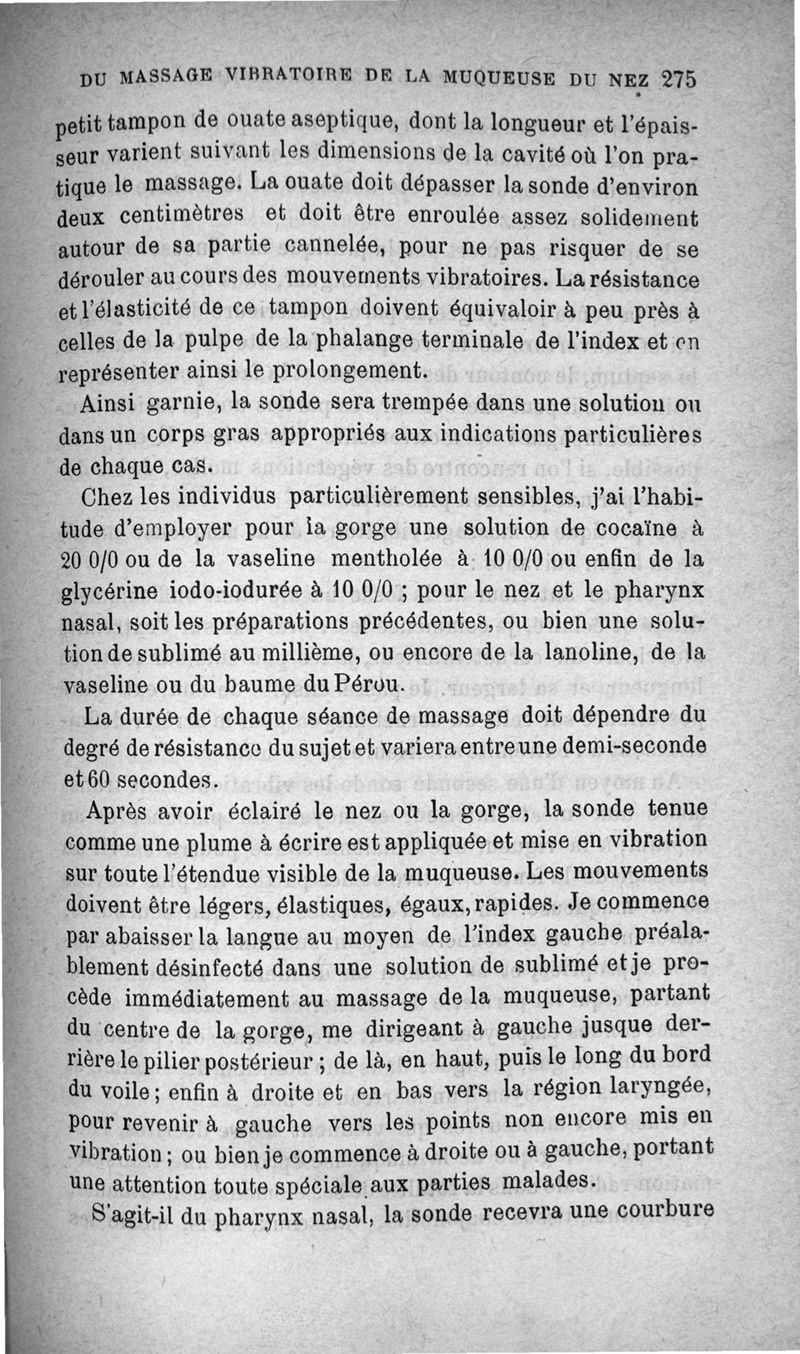 DU MASSAGE VIBRATOIRE DE LA MUQUEUSE DU NEZ 275

petit tampon de ouate aseptique, dont la longueur et l'épaisseur varient suivant les dimensions de la cavité où l'on pratique le massage. La ouate doit dépasser la sonde d'environ deux centimètres et doit être enroulée assez solidement autour de sa partie cannelée, pour ne pas risquer de se dérouler au cours des mouvements vibratoires. La résistance et l'élasticité de ce tampon doivent équivaloir à peu près à celles de la pulpe de la phalange terminale de l'index et en représenter ainsi le prolongement.

Ainsi garnie, la sonde sera trempée dans une solution ou dans un corps gras appropriés aux indications particulières de chaque cas.

Chez les individus particulièrement sensibles, j'ai l'habitude d'employer pour la gorge une solution de cocaïne à 20 0/0 ou de la vaseline mentholée à 10 0/0 ou enfin de la glycérine iodo-iodurée à 10 0/0 ; pour le nez et le pharynx nasal, soit les préparations précédentes, ou bien une solution de sublimé au millième, ou encore de la lanoline, de la vaseline ou du baume du Pérou.

La durée de chaque séance de massage doit dépendre du degré de résistance du sujet et variera entre une demi-seconde et 60 secondes.

Après avoir éclairé le nez ou la gorge, la sonde tenue comme une plume à écrire est appliquée et mise en vibration sur toute l'étendue visible de la muqueuse. Les mouvements doivent être légers, élastiques, égaux, rapides. Je commence par abaisser la langue au moyen de l'index gauche préalablement désinfecté dans une solution de sublimé et je procède immédiatement au massage de la muqueuse, partant du centre de la gorge, me dirigeant à gauche jusque derrière le pilier postérieur ; de là, en haut, puis le long du bord du voile ; enfin à droite et en bas vers la région laryngée, pour revenir à gauche vers les points non encore mis en vibration ; ou bien je commence à droite ou à gauche, portant une attention toute spéciale aux parties malades.

S'agit-il du pharynx nasal, la sonde recevra une courbure